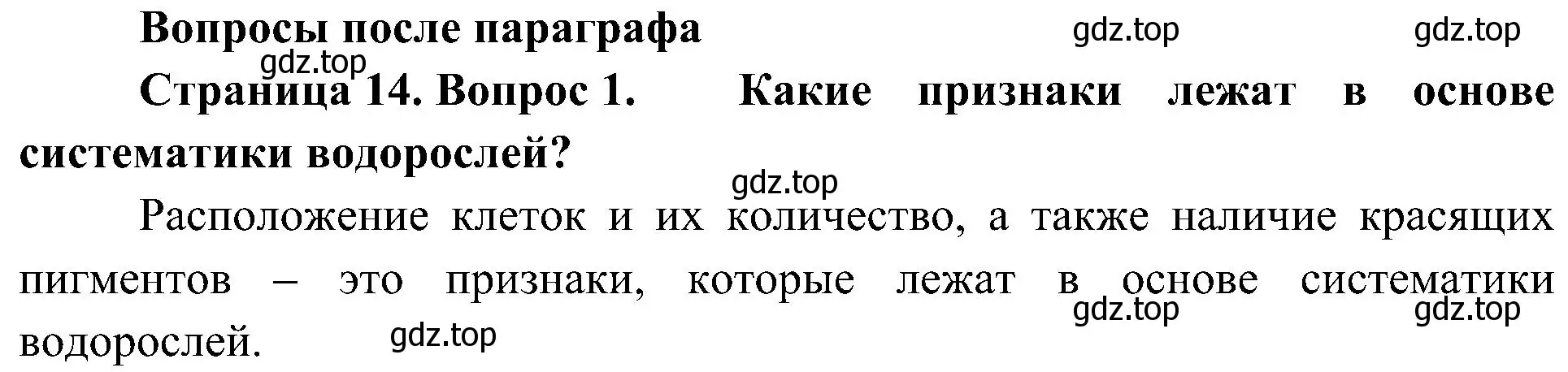 Вопросы после параграфа gdz.top gdz.top

gdz.top

Страница 14. Вопрос 1. Какие признаки лежат в основе систематики водорослей?

gdz.top

Расположение клеток и их количество, а также наличие красящих пигментов – это признаки, которые лежат в основе систематики водорослей. gdz.top gdz.top gdz.top